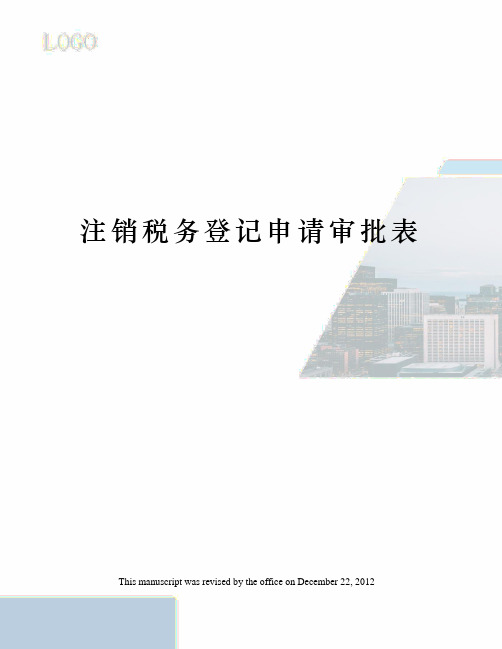 LOGO

注销税务登记申请审批表

This manuscript was revised by the office on December 22, 2012